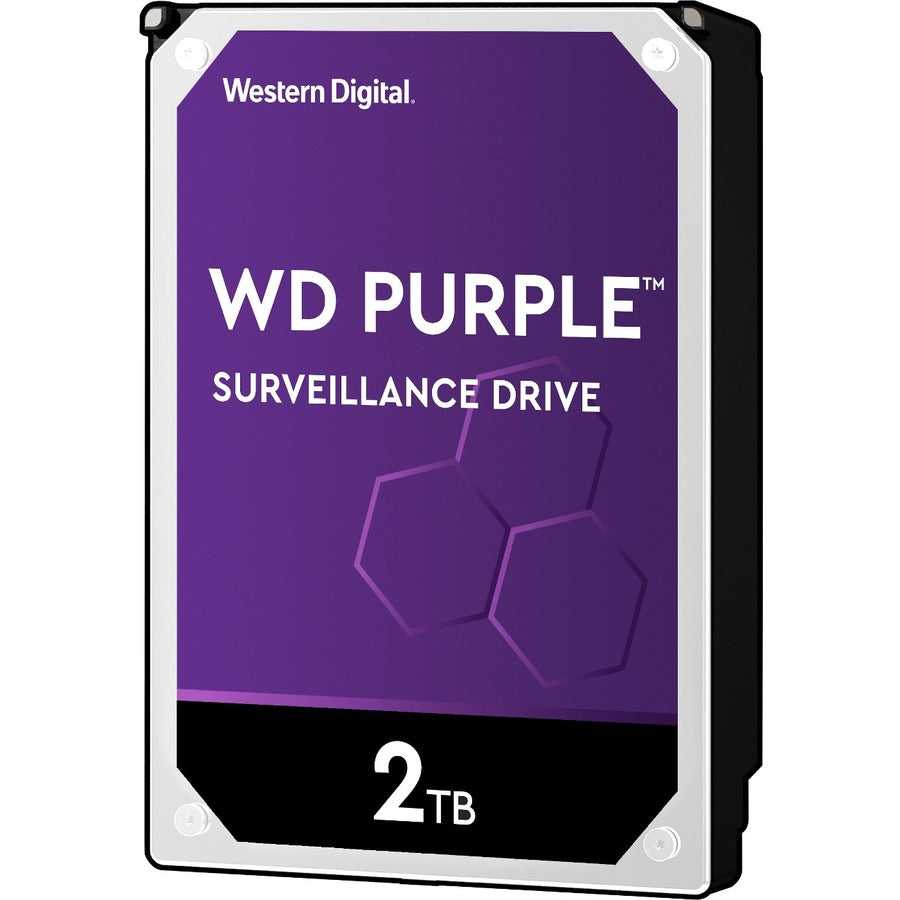 Western Digital.

WD PURPLE™

SURVEILLANCE DRIVE

2TB